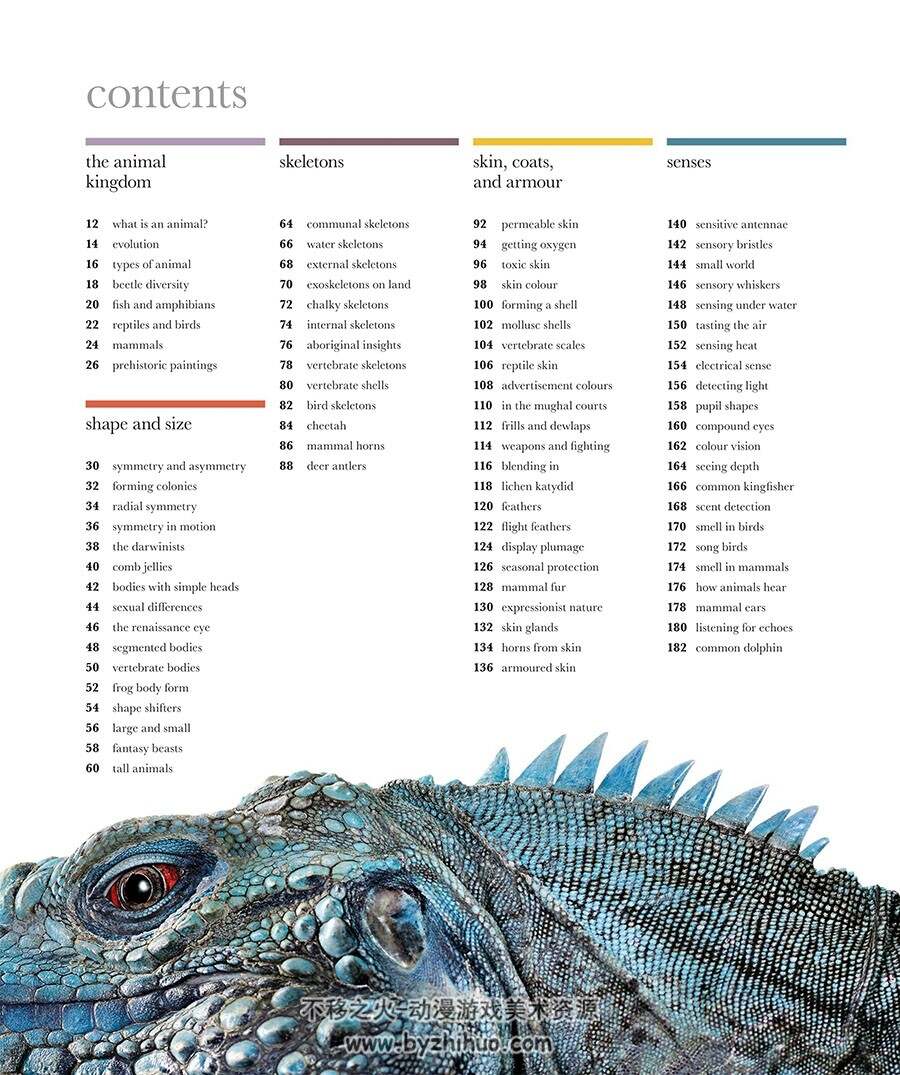 contents

the animal kingdom

12 what is an animal?
14 evolution
16 types of animal
18 beetle diversity
20 fish and amphibians
22 reptiles and birds
24 mammals
26 prehistoric paintings

shape and size

30 symmetry and asymmetry
32 forming colonies
34 radial symmetry
36 symmetry in motion
38 the darwinists
40 comb jellies
42 bodies with simple heads
44 sexual differences
46 the renaissance eye
48 segmented bodies
50 vertebrate bodies
52 frog body form
54 shape shifters
56 large and small
58 fantasy beasts
60 tall animals

skeletons

64 communal skeletons
66 water skeletons
68 external skeletons
70 exoskeletons on land
72 chalky skeletons
74 internal skeletons
76 aboriginal insights
78 vertebrate skeletons
80 vertebrate shells
82 bird skeletons
84 cheetah
86 mammal horns
88 deer antlers

skin, coats, and armour

92 permeable skin
94 getting oxygen
96 toxic skin
98 skin colour
100 forming a shell
102 mollusc shells
104 vertebrate scales
106 reptile skin
108 advertisement colours
110 in the mughal courts
112 frills and dewlaps
114 weapons and fighting
116 blending in
118 lichen katydid
120 feathers
122 flight feathers
124 display plumage
126 seasonal protection
128 mammal fur
130 expressionist nature
132 skin glands
134 horns from skin
136 armoured skin

senses

140 sensitive antennae
142 sensory bristles
144 small world
146 sensory whiskers
148 sensing under water
150 tasting the air
152 sensing heat
154 electrical sense
156 detecting light
158 pupil shapes
160 compound eyes
162 colour vision
164 seeing depth
166 common kingfisher
168 scent detection
170 smell in birds
172 song birds
174 smell in mammals
176 how animals hear
178 mammal ears
180 listening for echoes
182 common dolphin

不移之火-动漫游戏美术资源
www.byzhihuo.com